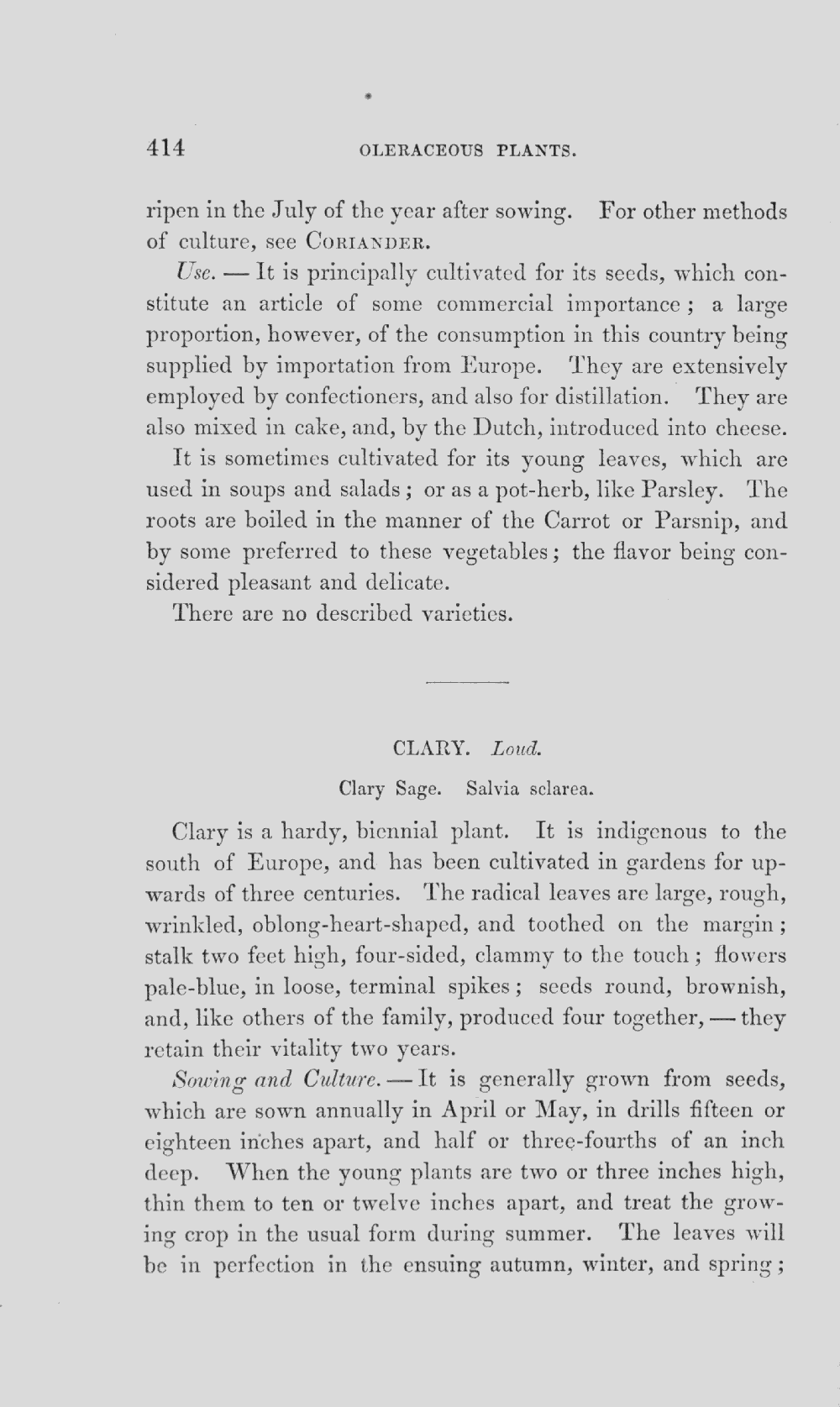 414 OLERACEOUS PLANTS.

ripen in the July of the year after sowing. For other methods of culture, see CORIANDER.

Use. — It is principally cultivated for its seeds, which constitute an article of some commercial importance; a large proportion, however, of the consumption in this country being supplied by importation from Europe. They are extensively employed by confectioners, and also for distillation. They are also mixed in cake, and, by the Dutch, introduced into cheese.

It is sometimes cultivated for its young leaves, which are used in soups and salads; or as a pot-herb, like Parsley. The roots are boiled in the manner of the Carrot or Parsnip, and by some preferred to these vegetables; the flavor being considered pleasant and delicate.

There are no described varieties.

CLARY. Loud.

Clary Sage. Salvia sclarea.

Clary is a hardy, biennial plant. It is indigenous to the south of Europe, and has been cultivated in gardens for upwards of three centuries. The radical leaves are large, rough, wrinkled, oblong-heart-shaped, and toothed on the margin; stalk two feet high, four-sided, clammy to the touch; flowers pale-blue, in loose, terminal spikes; seeds round, brownish, and, like others of the family, produced four together, — they retain their vitality two years.

Sowing and Culture. — It is generally grown from seeds, which are sown annually in April or May, in drills fifteen or eighteen inches apart, and half or three-fourths of an inch deep. When the young plants are two or three inches high, thin them to ten or twelve inches apart, and treat the growing crop in the usual form during summer. The leaves will be in perfection in the ensuing autumn, winter, and spring;